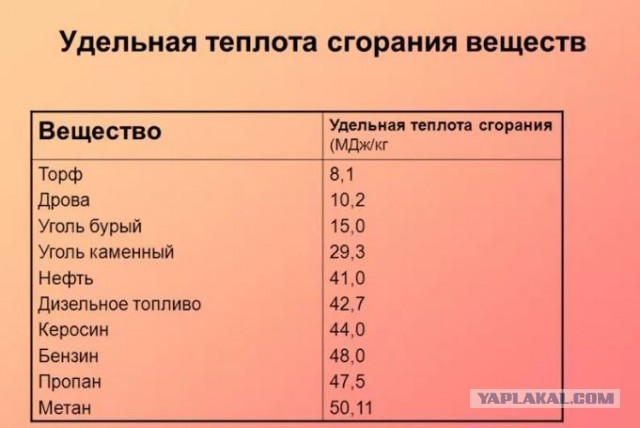 Удельная теплота сгорания веществ

| Вещество | Удельная теплота сгорания (МДж/кг |
|---|---|
| Торф | 8,1 |
| Дрова | 10,2 |
| Уголь бурый | 15,0 |
| Уголь каменный | 29,3 |
| Нефть | 41,0 |
| Дизельное топливо | 42,7 |
| Керосин | 44,0 |
| Бензин | 48,0 |
| Пропан | 47,5 |
| Метан | 50,11 |

YAPLAKAL.COM